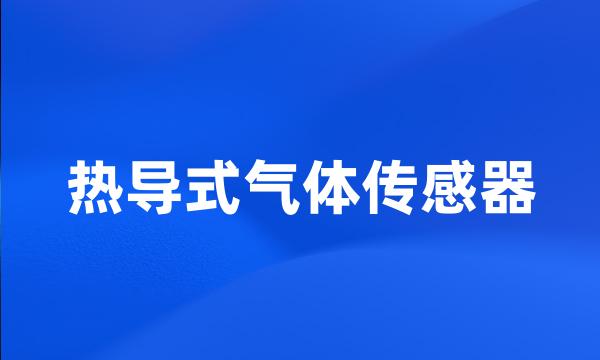 热导式气体传感器